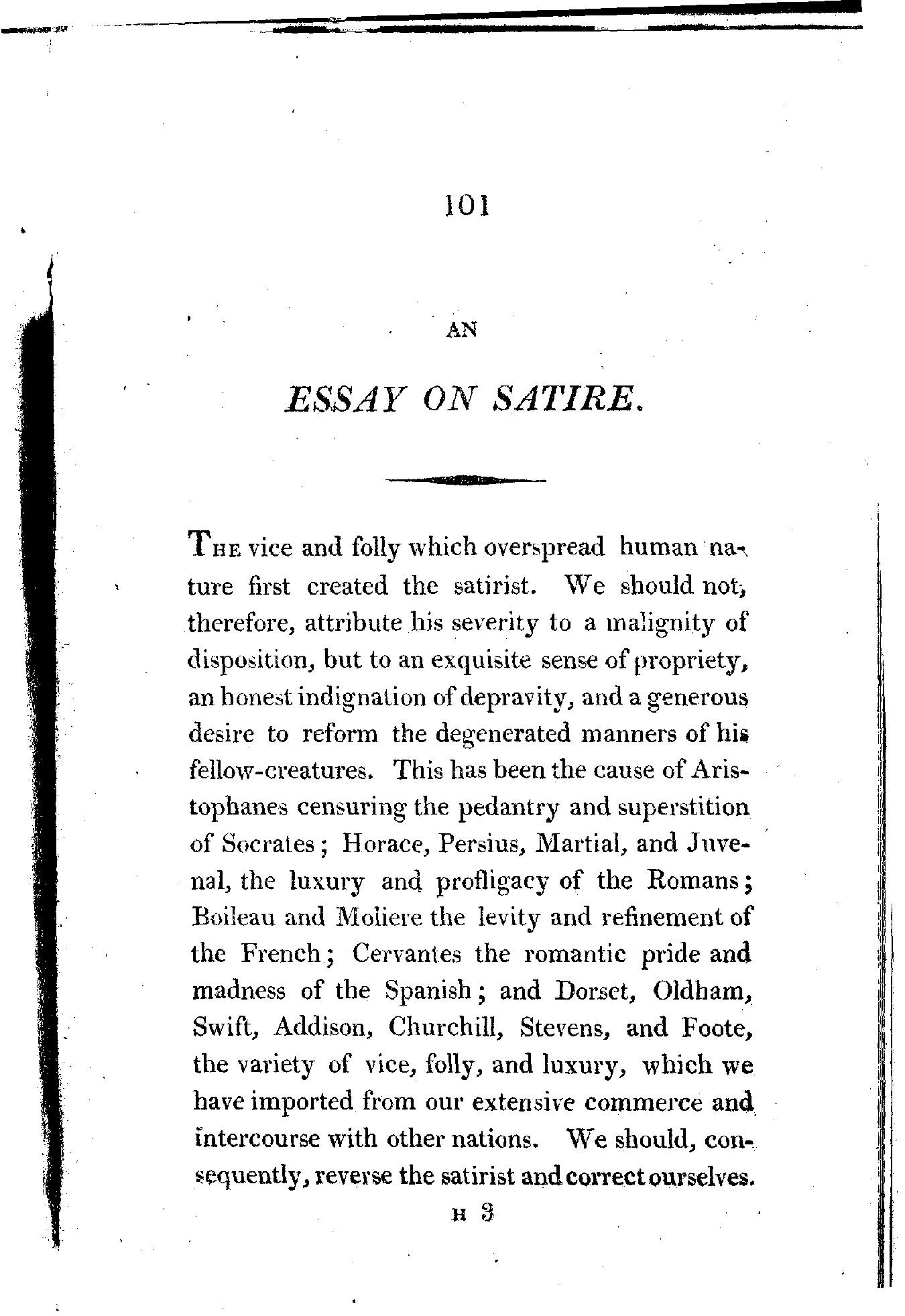 101

AN

ESSAY ON SATIRE.

The vice and folly which overspread human nature first created the satirist. We should not, therefore, attribute his severity to a malignity of disposition, but to an exquisite sense of propriety, an honest indignation of depravity, and a generous desire to reform the degenerated manners of his fellow-creatures. This has been the cause of Aristophanes censuring the pedantry and superstition of Socrates; Horace, Persius, Martial, and Juvenal, the luxury and profligacy of the Romans; Boileau and Moliere the levity and refinement of the French; Cervantes the romantic pride and madness of the Spanish; and Dorset, Oldham, Swift, Addison, Churchill, Stevens, and Foote, the variety of vice, folly, and luxury, which we have imported from our extensive commerce and intercourse with other nations. We should, consequently, reverse the satirist and correct ourselves.

H 3